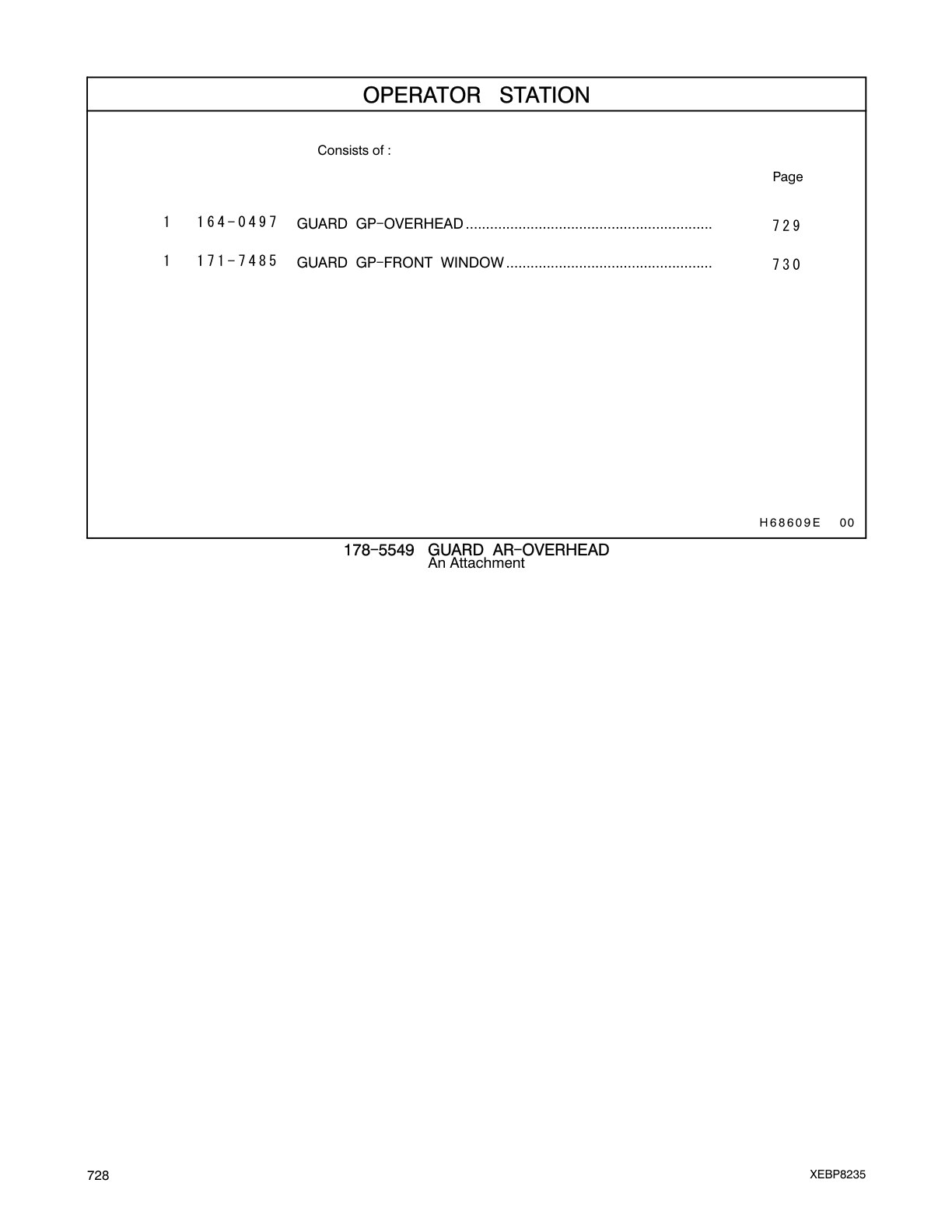 OPERATOR STATION

Consists of :

Page

1 164-0497 GUARD GP-OVERHEAD ............................................................ 729

1 171-7485 GUARD GP-FRONT WINDOW .................................................. 730

H68609E 00

178-5549 GUARD AR-OVERHEAD
An Attachment

728

XEBP8235